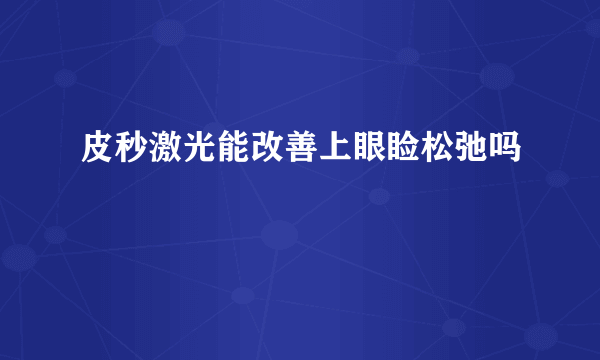 皮秒激光能改善上眼睑松弛吗